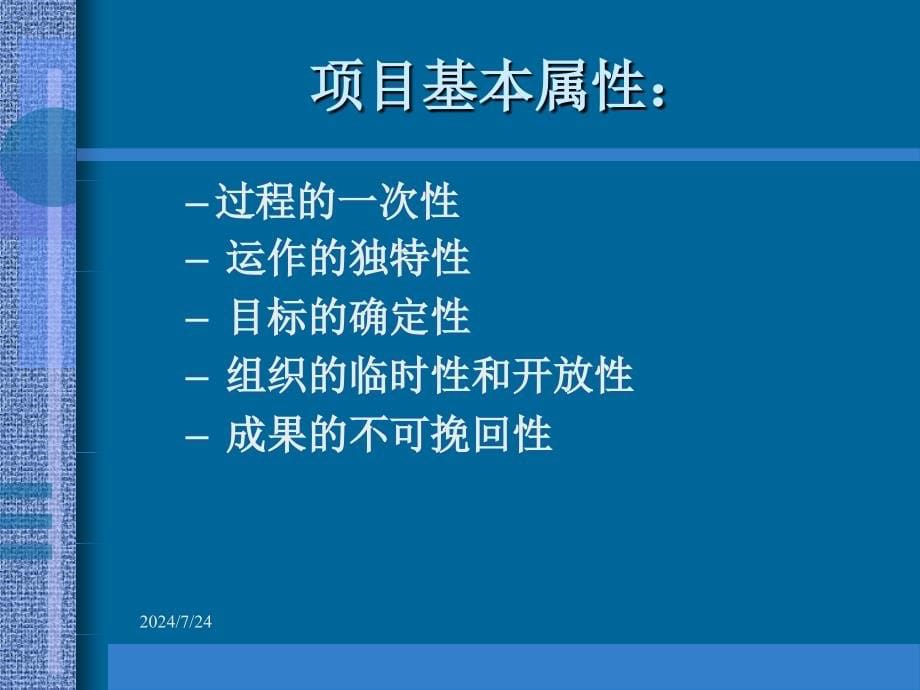 项目基本属性：

–过程的一次性
– 运作的独特性
– 目标的确定性
– 组织的临时性和开放性
– 成果的不可挽回性

2024/7/24